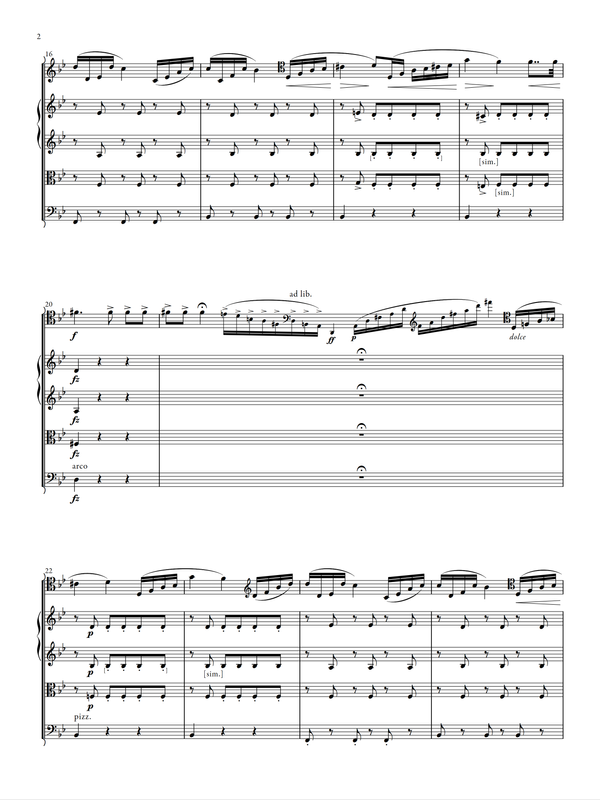 2

16

[sim.]

[sim.]

20

ad lib.

f

ff

p

dolce

fz

fz

fz

arco

fz

22

p

p

[sim.]

p

pizz.